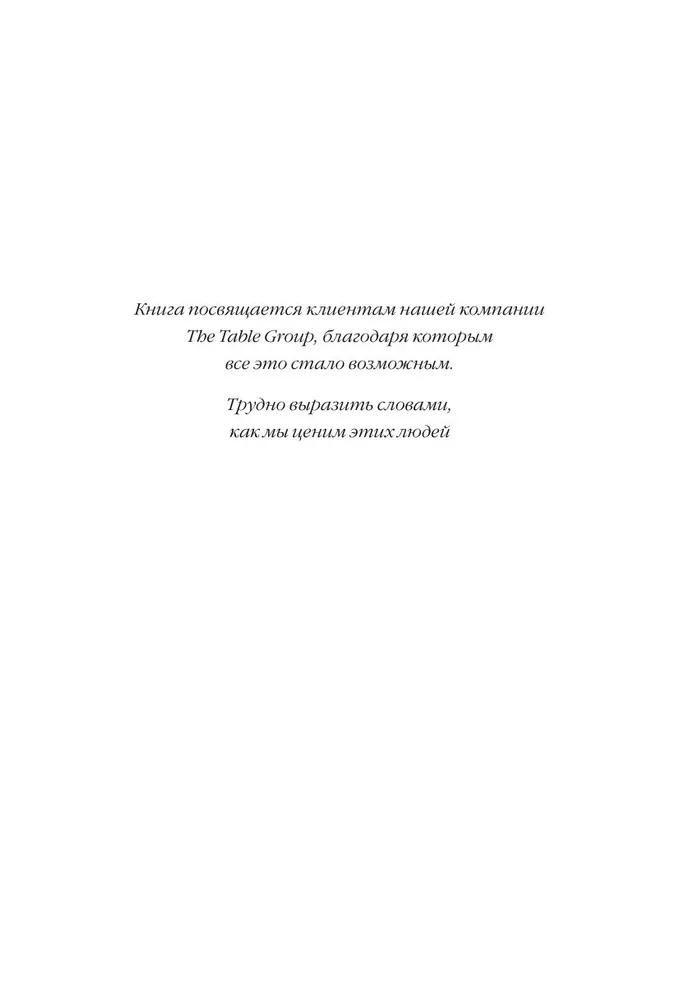 Книга посвящается клиентам нашей компании The Table Group, благодаря которым все это стало возможным.

Трудно выразить словами, как мы ценим этих людей